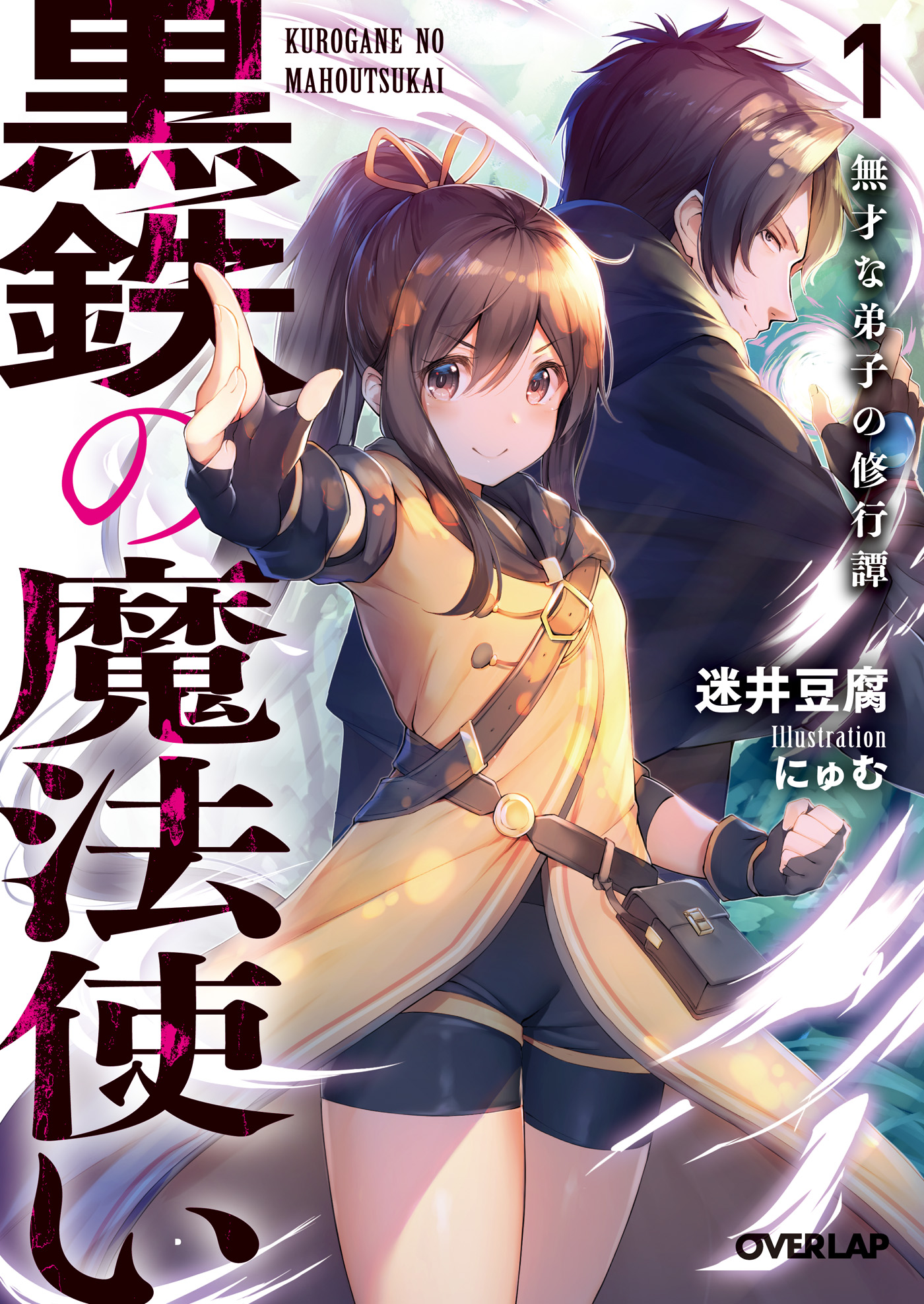 黒鉄の魔法使い

KUROGANE NO MAHOUTSUKAI

1

無才な弟子の修行譚

迷井豆腐

Illustration
にゅむ

OVERLAP